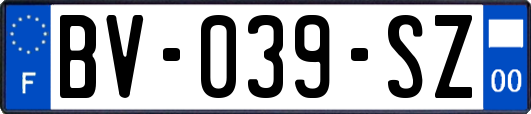 F
BV-039-SZ
00